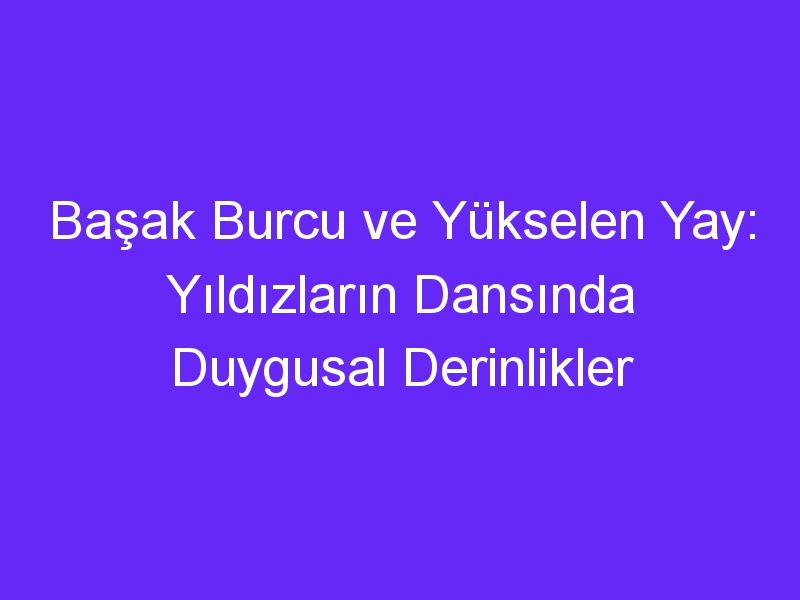 Başak Burcu ve Yükselen Yay: Yıldızların Dansında Duygusal Derinlikler